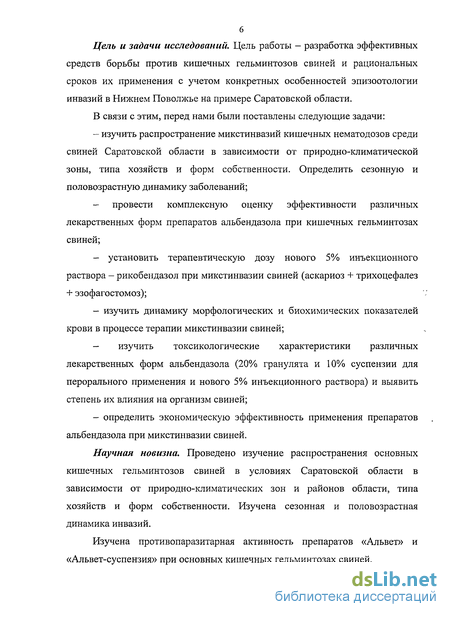 6

Цель и задачи исследований. Цель работы – разработка эффективных средств борьбы против кишечных гельминтозов свиней и рациональных сроков их применения с учетом конкретных особенностей эпизоотологии инвазий в Нижнем Поволжье на примере Саратовской области.

В связи с этим, перед нами были поставлены следующие задачи:

– изучить распространение микстинвазий кишечных нематодозов среди свиней Саратовской области в зависимости от природно-климатической зоны, типа хозяйств и форм собственности. Определить сезонную и половозрастную динамику заболеваний;

– провести комплексную оценку эффективности различных лекарственных форм препаратов альбендазола при кишечных гельминтозах свиней;

– установить терапевтическую дозу нового 5% инъекционного раствора – рикобендазол при микстинвазии свиней (аскариоз + трихоцефалез + эзофагостомоз);

– изучить динамику морфологических и биохимических показателей крови в процессе терапии микстинвазии свиней;

– изучить токсикологические характеристики различных лекарственных форм альбендазола (20% гранулята и 10% суспензии для перорального применения и нового 5% инъекционного раствора) и выявить степень их влияния на организм свиней;

– определить экономическую эффективность применения препаратов альбендазола при микстинвазии свиней.

Научная новизна. Проведено изучение распространения основных кишечных гельминтозов свиней в условиях Саратовской области в зависимости от природно-климатических зон и районов области, типа хозяйств и форм собственности. Изучена сезонная и половозрастная динамика инвазий.

Изучена противопаразитарная активность препаратов «Альвет» и «Альвет-суспензия» при основных кишечных гельминтозах свиней.

dsLib.net
библиотека диссертаций